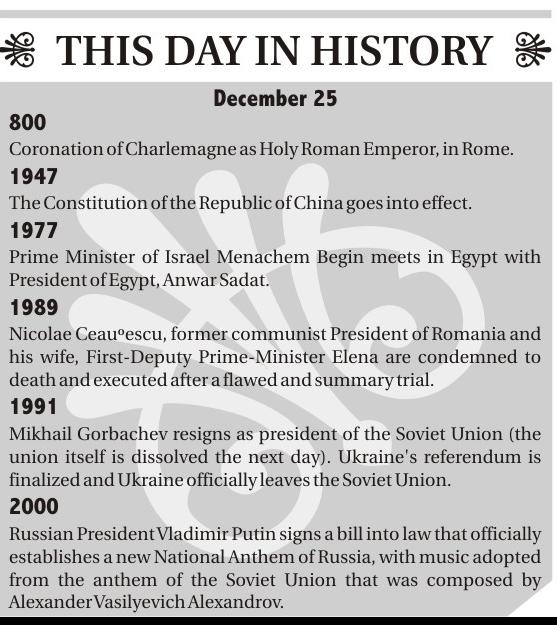 THIS DAY IN HISTORY

December 25

800

Coronation of Charlemagne as Holy Roman Emperor, in Rome.

1947

The Constitution of the Republic of China goes into effect.

1977

Prime Minister of Israel Menachem Begin meets in Egypt with President of Egypt, Anwar Sadat.

1989

Nicolae Ceauºescu, former communist President of Romania and his wife, First-Deputy Prime-Minister Elena are condemned to death and executed after a flawed and summary trial.

1991

Mikhail Gorbachev resigns as president of the Soviet Union (the union itself is dissolved the next day). Ukraine's referendum is finalized and Ukraine officially leaves the Soviet Union.

2000

Russian President Vladimir Putin signs a bill into law that officially establishes a new National Anthem of Russia, with music adopted from the anthem of the Soviet Union that was composed by Alexander Vasilyevich Alexandrov.